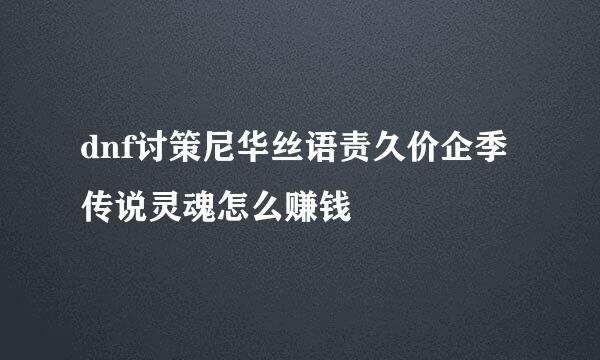 dnf讨策尼华丝语责久价企季传说灵魂怎么赚钱